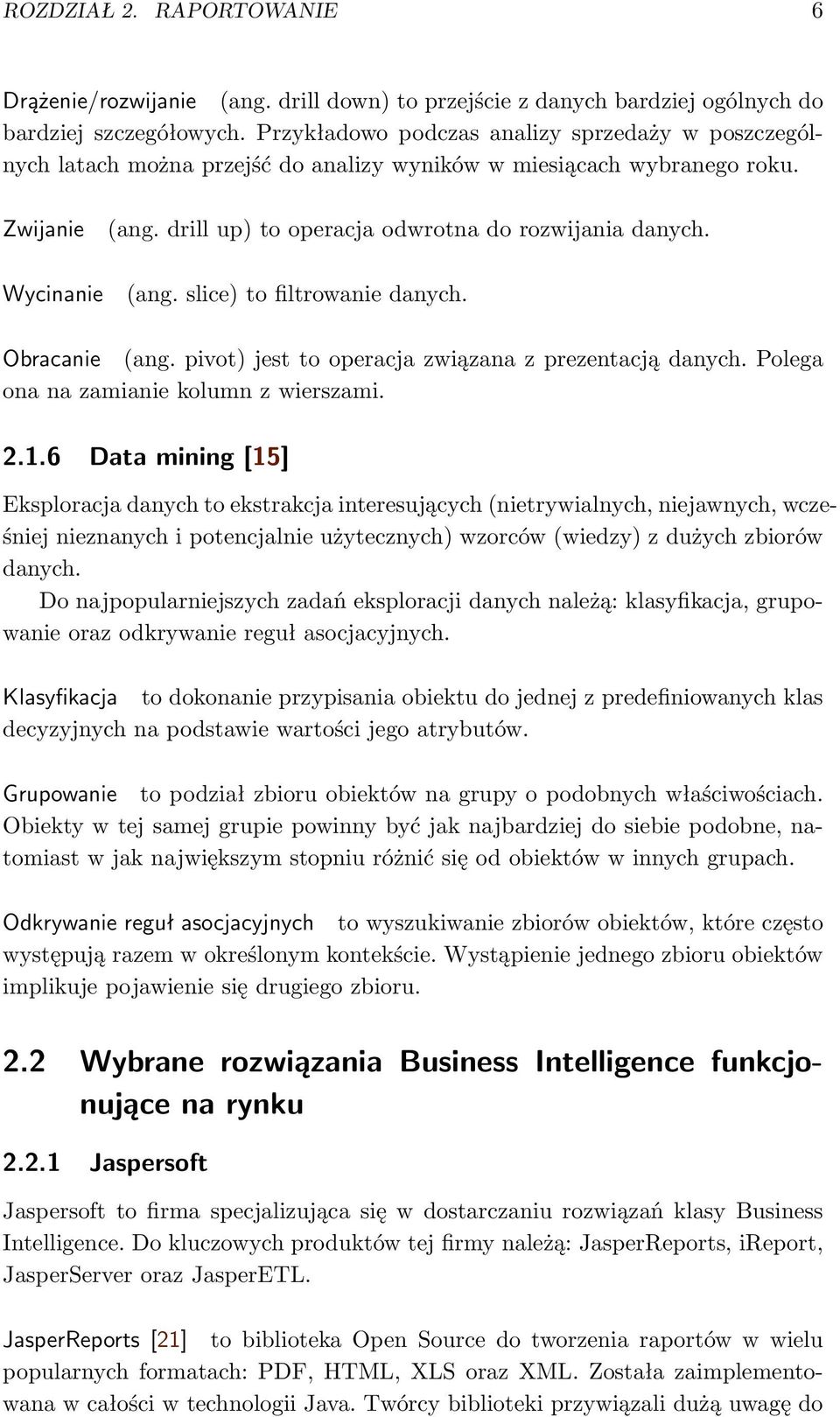 ROZDZIAŁ 2. RAPORTOWANIE 6

Drążenie/rozwijanie (ang. drill down) to przejście z danych bardziej ogólnych do bardziej szczegółowych. Przykładowo podczas analizy sprzedaży w poszczególnych latach można przejść do analizy wyników w miesiącach wybranego roku.

Zwijanie (ang. drill up) to operacja odwrotna do rozwijania danych.

Wycinanie (ang. slice) to filtrowanie danych.

Obracanie (ang. pivot) jest to operacja związana z prezentacją danych. Polega ona na zamianie kolumn z wierszami.

2.1.6 Data mining [15]

Eksploracja danych to ekstrakcja interesujących (nietrywialnych, niejawnych, wcześniej nieznanych i potencjalnie użytecznych) wzorców (wiedzy) z dużych zbiorów danych.
Do najpopularniejszych zadań eksploracji danych należą: klasyfikacja, grupowanie oraz odkrywanie reguł asocjacyjnych.

Klasyfikacja to dokonanie przypisania obiektu do jednej z predefiniowanych klas decyzyjnych na podstawie wartości jego atrybutów.

Grupowanie to podział zbioru obiektów na grupy o podobnych właściwościach. Obiekty w tej samej grupie powinny być jak najbardziej do siebie podobne, natomiast w jak największym stopniu różnić się od obiektów w innych grupach.

Odkrywanie reguł asocjacyjnych to wyszukiwanie zbiorów obiektów, które często występują razem w określonym kontekście. Wystąpienie jednego zbioru obiektów implikuje pojawienie się drugiego zbioru.

2.2 Wybrane rozwiązania Business Intelligence funkcjonujące na rynku

2.2.1 Jaspersoft

Jaspersoft to firma specjalizująca się w dostarczaniu rozwiązań klasy Business Intelligence. Do kluczowych produktów tej firmy należą: JasperReports, iReport, JasperServer oraz JasperETL.

JasperReports [21] to biblioteka Open Source do tworzenia raportów w wielu popularnych formatach: PDF, HTML, XLS oraz XML. Została zaimplementowana w całości w technologii Java. Twórcy biblioteki przywiązali dużą uwagę do